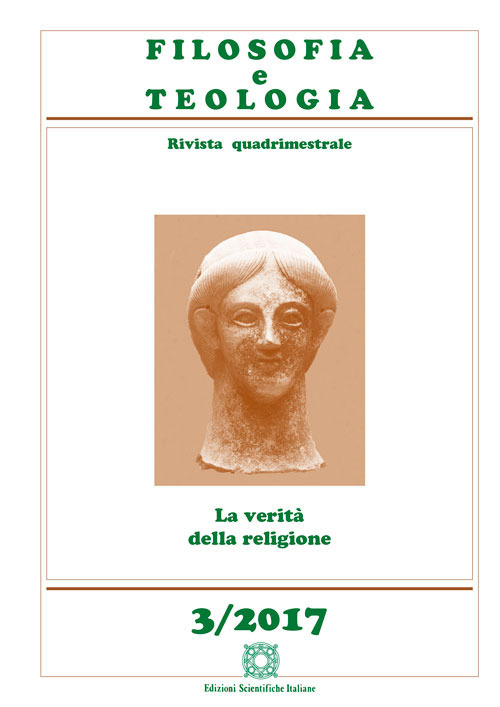 FILOSOFIA
e
TEOLOGIA

Rivista quadrimestrale

La verità
della religione

3/2017

Edizioni Scientifiche Italiane